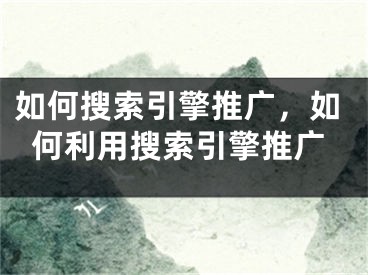 如何搜索引擎推广，如何利用搜索引擎推广